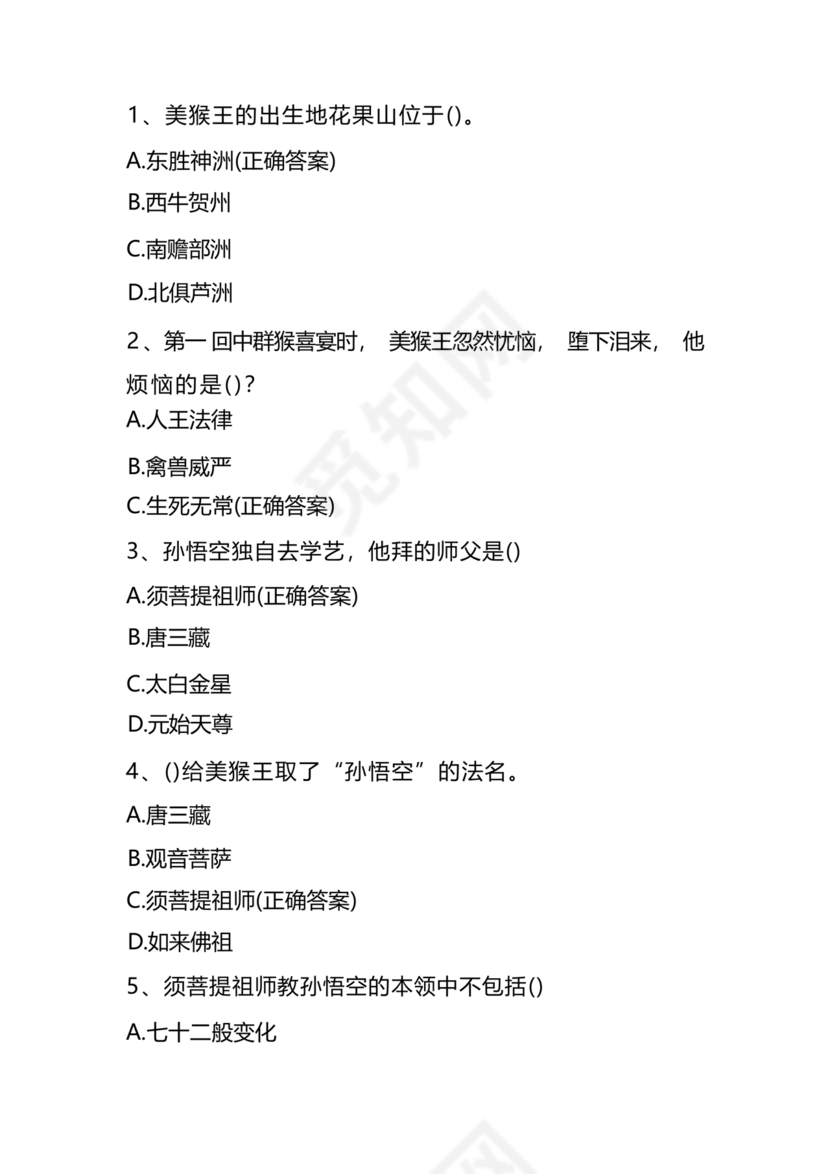 1、美猴王的出生地花果山位于()。

A.东胜神洲(正确答案)

B.西牛贺州

C.南赡部洲

D.北俱芦洲

2、第一回中群猴喜宴时， 美猴王忽然忧恼， 堕下泪来， 他烦恼的是()？

A.人王法律

B.禽兽威严

C.生死无常(正确答案)

3、孙悟空独自去学艺，他拜的师父是()

A.须菩提祖师(正确答案)

B.唐三藏

C.太白金星

D.元始天尊

4、()给美猴王取了“孙悟空”的法名。

A.唐三藏

B.观音菩萨

C.须菩提祖师(正确答案)

D.如来佛祖

5、须菩提祖师教孙悟空的本领中不包括()

A.七十二般变化

觅知网